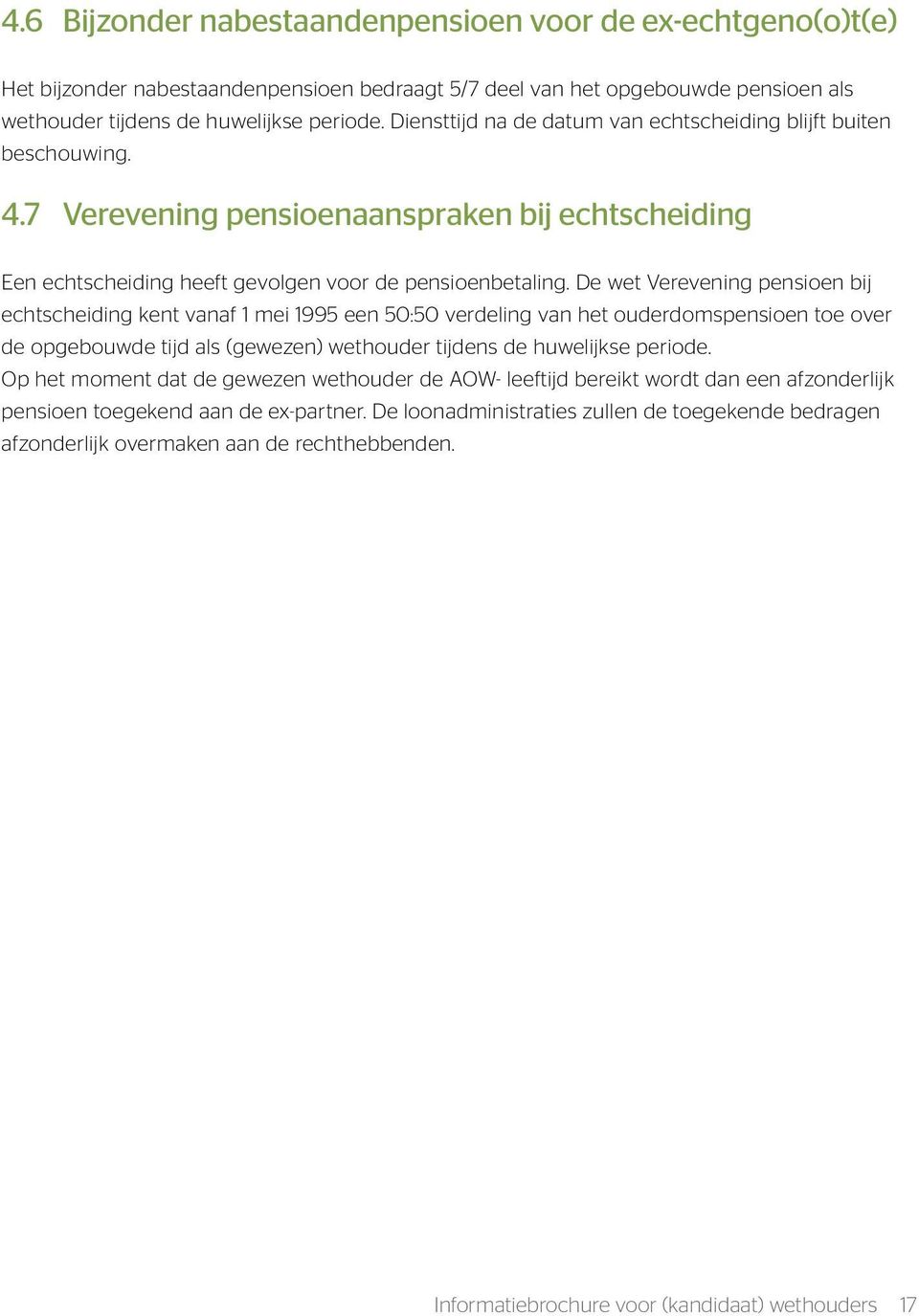 4.6 Bijzonder nabestaandenpensioen voor de ex-echtgeno(o)t(e)

Het bijzonder nabestaandenpensioen bedraagt 5/7 deel van het opgebouwde pensioen als wethouder tijdens de huwelijkse periode. Diensttijd na de datum van echtscheiding blijft buiten beschouwing.

4.7 Verevening pensioenaanspraken bij echtscheiding

Een echtscheiding heeft gevolgen voor de pensioenbetaling. De wet Verevening pensioen bij echtscheiding kent vanaf 1 mei 1995 een 50:50 verdeling van het ouderdomspensioen toe over de opgebouwde tijd als (gewezen) wethouder tijdens de huwelijkse periode.
Op het moment dat de gewezen wethouder de AOW- leeftijd bereikt wordt dan een afzonderlijk pensioen toegekend aan de ex-partner. De loonadministraties zullen de toegekende bedragen afzonderlijk overmaken aan de rechthebbenden.

Informatiebrochure voor (kandidaat) wethouders 17